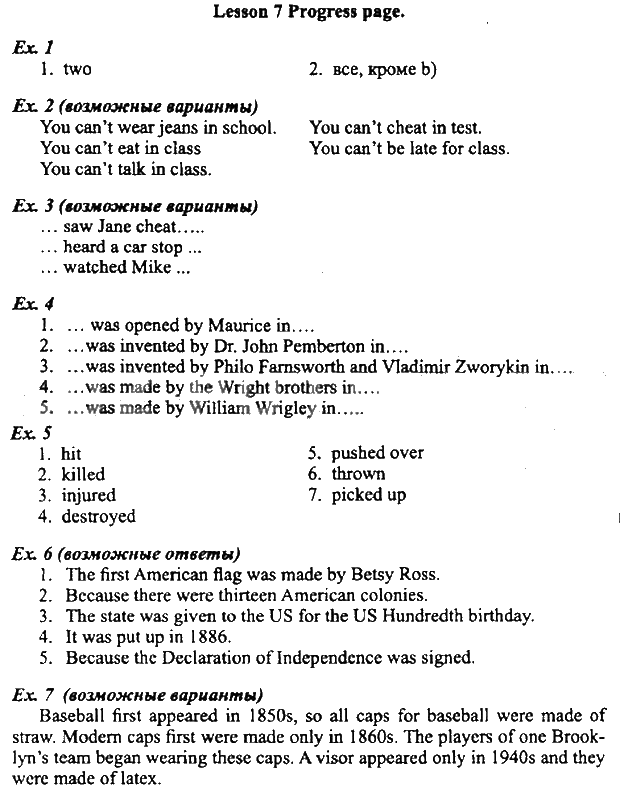 Lesson 7 Progress page.

Ex. 1
1. two
2. все, кроме b)

Ex. 2 (возможные варианты)
You can't wear jeans in school.
You can't eat in class
You can't talk in class.
You can't cheat in test.
You can't be late for class.

Ex. 3 (возможные варианты)
... saw Jane cheat.....
... heard a car stop ...
... watched Mike ...

Ex. 4
1. ... was opened by Maurice in....
2. ...was invented by Dr. John Pemberton in....
3. ...was invented by Philo Farnsworth and Vladimir Zworykin in....
4. ...was made by the Wright brothers in....
5. ...was made by William Wrigley in.....

Ex. 5
1. hit
2. killed
3. injured
4. destroyed
5. pushed over
6. thrown
7. picked up

Ex. 6 (возможные ответы)
1. The first American flag was made by Betsy Ross.
2. Because there were thirteen American colonies.
3. The state was given to the US for the US Hundredth birthday.
4. It was put up in 1886.
5. Because the Declaration of Independence was signed.

Ex. 7 (возможные варианты)
Baseball first appeared in 1850s, so all caps for baseball were made of straw. Modern caps first were made only in 1860s. The players of one Brooklyn's team began wearing these caps. A visor appeared only in 1940s and they were made of latex.